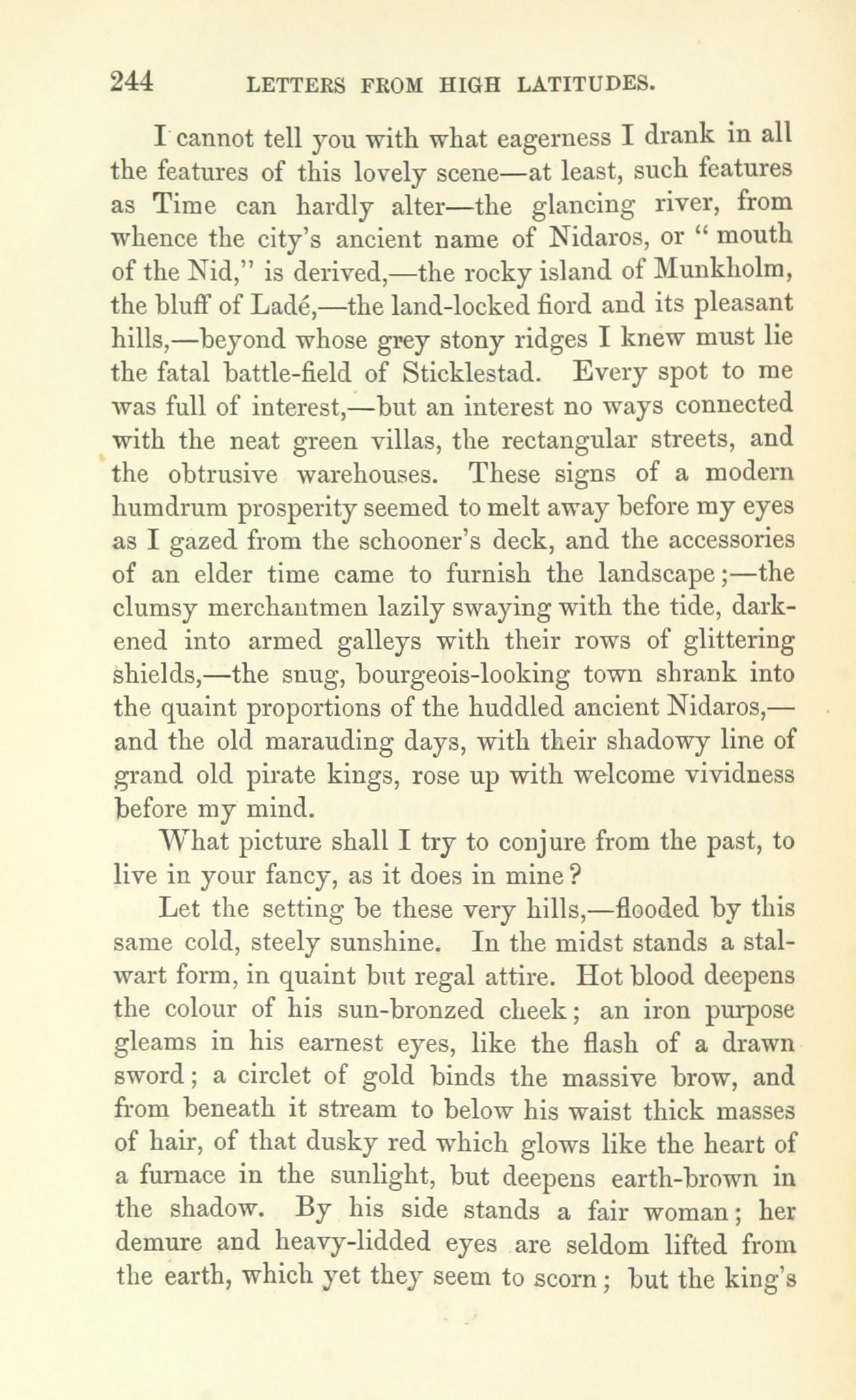 244 LETTERS FROM HIGH LATITUDES.

I cannot tell you with what eagerness I drank in all the features of this lovely scene—at least, such features as Time can hardly alter—the glancing river, from whence the city's ancient name of Nidaros, or "mouth of the Nid," is derived,—the rocky island of Munkholm, the bluff of Ladé,—the land-locked fiord and its pleasant hills,—beyond whose grey stony ridges I knew must lie the fatal battle-field of Sticklestad. Every spot to me was full of interest,—but an interest no ways connected with the neat green villas, the rectangular streets, and the obtrusive warehouses. These signs of a modern humdrum prosperity seemed to melt away before my eyes as I gazed from the schooner's deck, and the accessories of an elder time came to furnish the landscape;—the clumsy merchantmen lazily swaying with the tide, darkened into armed galleys with their rows of glittering shields,—the snug, bourgeois-looking town shrank into the quaint proportions of the huddled ancient Nidaros,—and the old marauding days, with their shadowy line of grand old pirate kings, rose up with welcome vividness before my mind.

What picture shall I try to conjure from the past, to live in your fancy, as it does in mine?

Let the setting be these very hills,—flooded by this same cold, steely sunshine. In the midst stands a stalwart form, in quaint but regal attire. Hot blood deepens the colour of his sun-bronzed cheek; an iron purpose gleams in his earnest eyes, like the flash of a drawn sword; a circlet of gold binds the massive brow, and from beneath it stream to below his waist thick masses of hair, of that dusky red which glows like the heart of a furnace in the sunlight, but deepens earth-brown in the shadow. By his side stands a fair woman; her demure and heavy-lidded eyes are seldom lifted from the earth, which yet they seem to scorn; but the king's